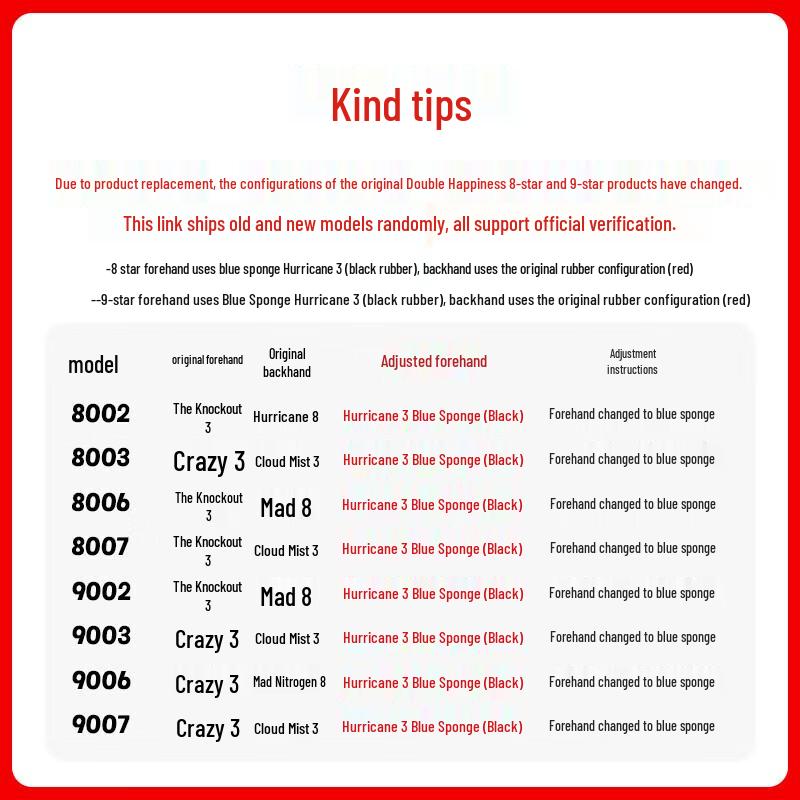 Kind tips

Due to product replacement, the configurations of the original Double Happiness 8-star and 9-star products have changed.

This link ships old and new models randomly, all support official verification.

-8 star forehand uses blue sponge Hurricane 3 (black rubber), backhand uses the original rubber configuration (red)

--9-star forehand uses Blue Sponge Hurricane 3 (black rubber), backhand uses the original rubber configuration (red)

| model | original forehand | Original backhand | Adjusted forehand | Adjustment instructions |
|---|---|---|---|---|
| 8002 | The Knockout 3 | Hurricane 8 | Hurricane 3 Blue Sponge (Black) | Forehand changed to blue sponge |
| 8003 | Crazy 3 | Cloud Mist 3 | Hurricane 3 Blue Sponge (Black) | Forehand changed to blue sponge |
| 8006 | The Knockout 3 | Mad 8 | Hurricane 3 Blue Sponge (Black) | Forehand changed to blue sponge |
| 8007 | The Knockout 3 | Cloud Mist 3 | Hurricane 3 Blue Sponge (Black) | Forehand changed to blue sponge |
| 9002 | The Knockout 3 | Mad 8 | Hurricane 3 Blue Sponge (Black) | Forehand changed to blue sponge |
| 9003 | Crazy 3 | Cloud Mist 3 | Hurricane 3 Blue Sponge (Black) | Forehand changed to blue sponge |
| 9006 | Crazy 3 | Mad Nitrogen 8 | Hurricane 3 Blue Sponge (Black) | Forehand changed to blue sponge |
| 9007 | Crazy 3 | Cloud Mist 3 | Hurricane 3 Blue Sponge (Black) | Forehand changed to blue sponge |